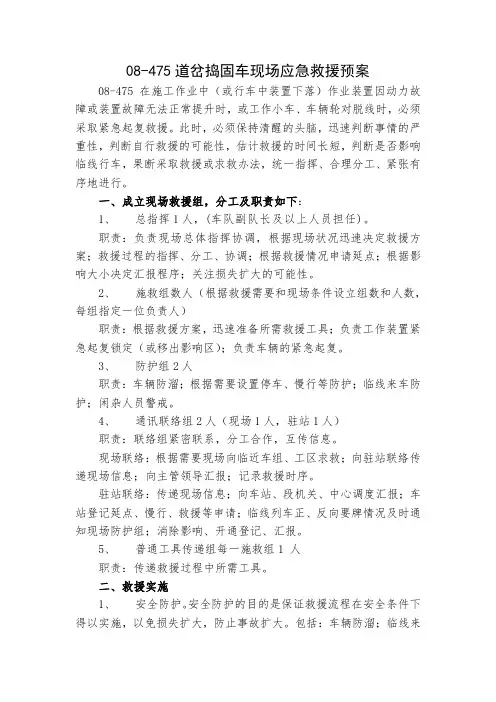 08-475 道岔捣固车现场应急救援预案

08-475 在施工作业中（或行车中装置下落）作业装置因动力故障或装置故障无法正常提升时，或工作小车、车辆轮对脱线时，必须采取紧急起复救援。此时，必须保持清醒的头脑，迅速判断事情的严重性，判断自行救援的可能性，估计救援的时间长短，判断是否影响临线行车，果断采取救援或求救办法，统一指挥、合理分工、紧张有序地进行。

一、成立现场救援组，分工及职责如下：

1、　总指挥 1 人，（车队副队长及以上人员担任）。

职责：负责现场总体指挥协调，根据现场状况迅速决定救援方案；救援过程的指挥、分工、协调；根据救援情况申请延点；根据影响大小决定汇报程序；关注损失扩大的可能性。

2、　施救组数人（根据救援需要和现场条件设立组数和人数，每组指定一位负责人）

职责：根据救援方案，迅速准备所需救援工具；负责工作装置紧急起复锁定（或移出影响区）；负责车辆的紧急起复。

3、　防护组 2 人

职责：车辆防溜；根据需要设置停车、慢行等防护；临线来车防护；闲杂人员警戒。

4、　通讯联络组 2 人（现场 1 人，驻站 1 人）

职责：联络组紧密联系，分工合作，互传信息。

现场联络：根据需要现场向临近车组、工区求救；向驻站联络传递现场信息；向主管领导汇报；记录救援时序。

驻站联络：传递现场信息；向车站、段机关、中心调度汇报；车站登记延点、慢行、救援等申请；临线列车正、反向要牌情况及时通知现场防护组；消除影响、开通登记、汇报。

5、　普通工具传递组每一施救组 1 人

职责：传递救援过程中所需工具。

二、救援实施

1、　安全防护。安全防护的目的是保证救援流程在安全条件下得以实施，以免损失扩大，防止事故扩大。包括：车辆防溜；临线来